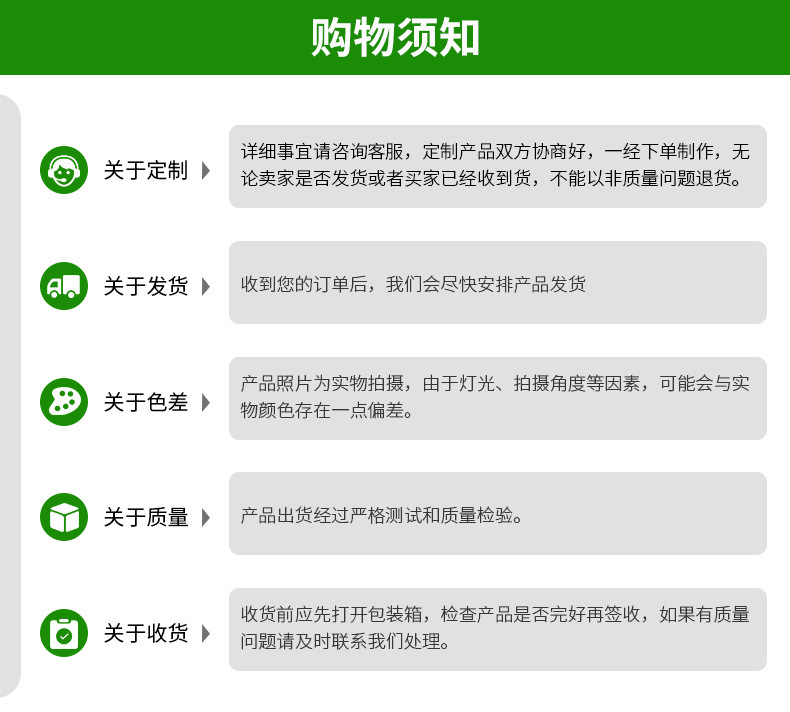 购物须知

关于定制

详细事宜请咨询客服，定制产品双方协商好，一经下单制作，无论卖家是否发货或者买家已经收到货，不能以非质量问题退货。

关于发货

收到您的订单后，我们会尽快安排产品发货

关于色差

产品照片为实物拍摄，由于灯光、拍摄角度等因素，可能会与实物颜色存在一点偏差。

关于质量

产品出货经过严格测试和质量检验。

关于收货

收货前应先打开包装箱，检查产品是否完好再签收，如果有质量问题请及时联系我们处理。